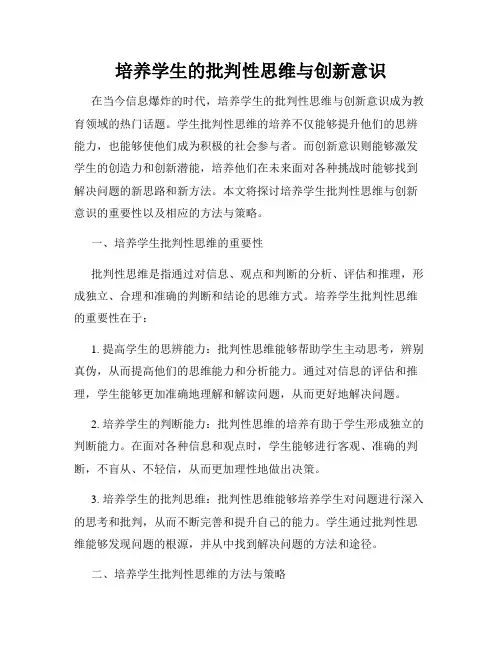 培养学生的批判性思维与创新意识

在当今信息爆炸的时代，培养学生的批判性思维与创新意识成为教育领域的热门话题。学生批判性思维的培养不仅能够提升他们的思辨能力，也能够使他们成为积极的社会参与者。而创新意识则能够激发学生的创造力和创新潜能，培养他们在未来面对各种挑战时能够找到解决问题的新思路和新方法。本文将探讨培养学生批判性思维与创新意识的重要性以及相应的方法与策略。

一、培养学生批判性思维的重要性

批判性思维是指通过对信息、观点和判断的分析、评估和推理，形成独立、合理和准确的判断和结论的思维方式。培养学生批判性思维的重要性在于：

1. 提高学生的思辨能力：批判性思维能够帮助学生主动思考，辨别真伪，从而提高他们的思维能力和分析能力。通过对信息的评估和推理，学生能够更加准确地理解和解读问题，从而更好地解决问题。

2. 培养学生的判断能力：批判性思维的培养有助于学生形成独立的判断能力。在面对各种信息和观点时，学生能够进行客观、准确的判断，不盲从、不轻信，从而更加理性地做出决策。

3. 培养学生的批判思维：批判性思维能够培养学生对问题进行深入的思考和批判，从而不断完善和提升自己的能力。学生通过批判性思维能够发现问题的根源，并从中找到解决问题的方法和途径。

二、培养学生批判性思维的方法与策略